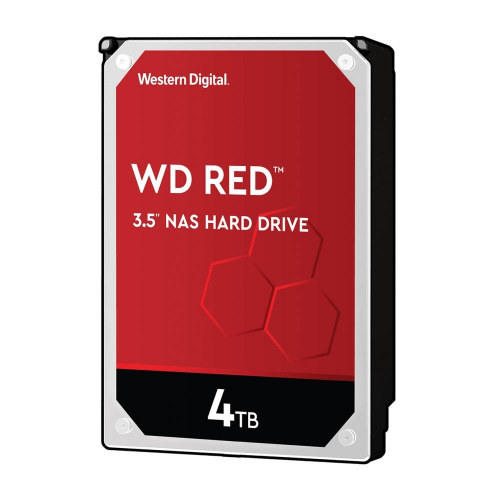 Western Digital.

WD RED™

3.5" NAS HARD DRIVE

4TB